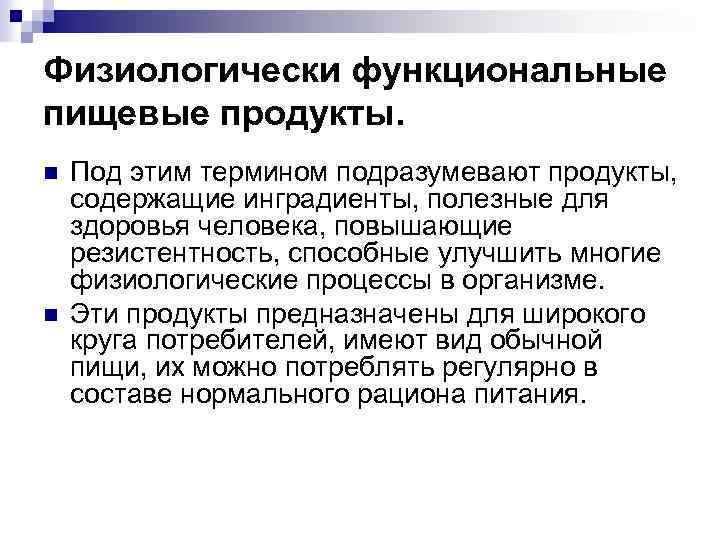 Физиологически функциональные пищевые продукты.

Под этим термином подразумевают продукты, содержащие инградиенты, полезные для здоровья человека, повышающие резистентность, способные улучшить многие физиологические процессы в организме.

Эти продукты предназначены для широкого круга потребителей, имеют вид обычной пищи, их можно потреблять регулярно в составе нормального рациона питания.